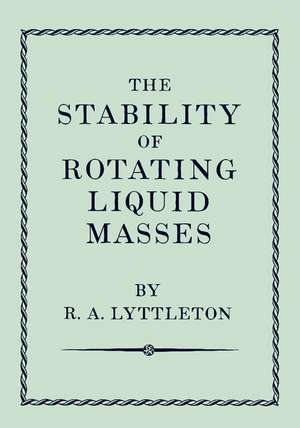 THE
STABILITY
OF
ROTATING
LIQUID
MASSES

BY
R. A. LYTTLETON